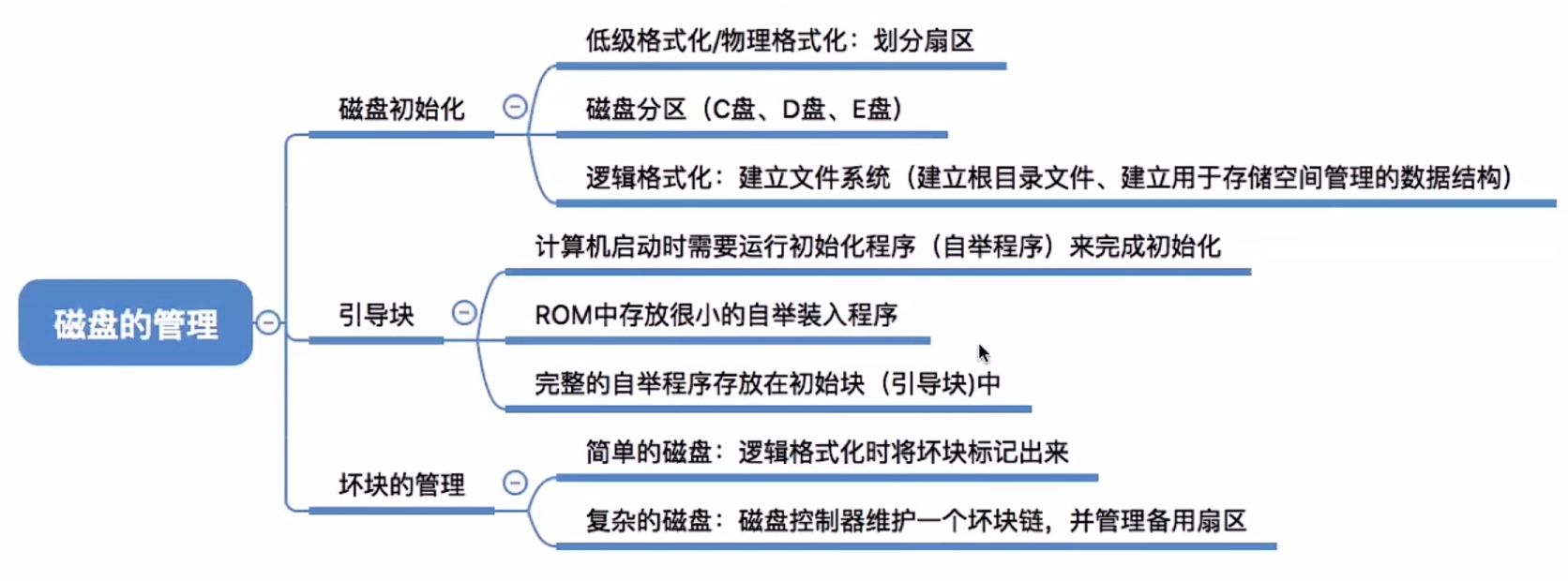 磁盘的管理

磁盘初始化

低级格式化/物理格式化：划分扇区

磁盘分区（C盘、D盘、E盘）

逻辑格式化：建立文件系统（建立根目录文件、建立用于存储空间管理的数据结构）

引导块

计算机启动时需要运行初始化程序（自举程序）来完成初始化

ROM中存放很小的自举装入程序

完整的自举程序存放在初始块（引导块)中

坏块的管理

简单的磁盘：逻辑格式化时将坏块标记出来

复杂的磁盘：磁盘控制器维护一个坏块链，并管理备用扇区